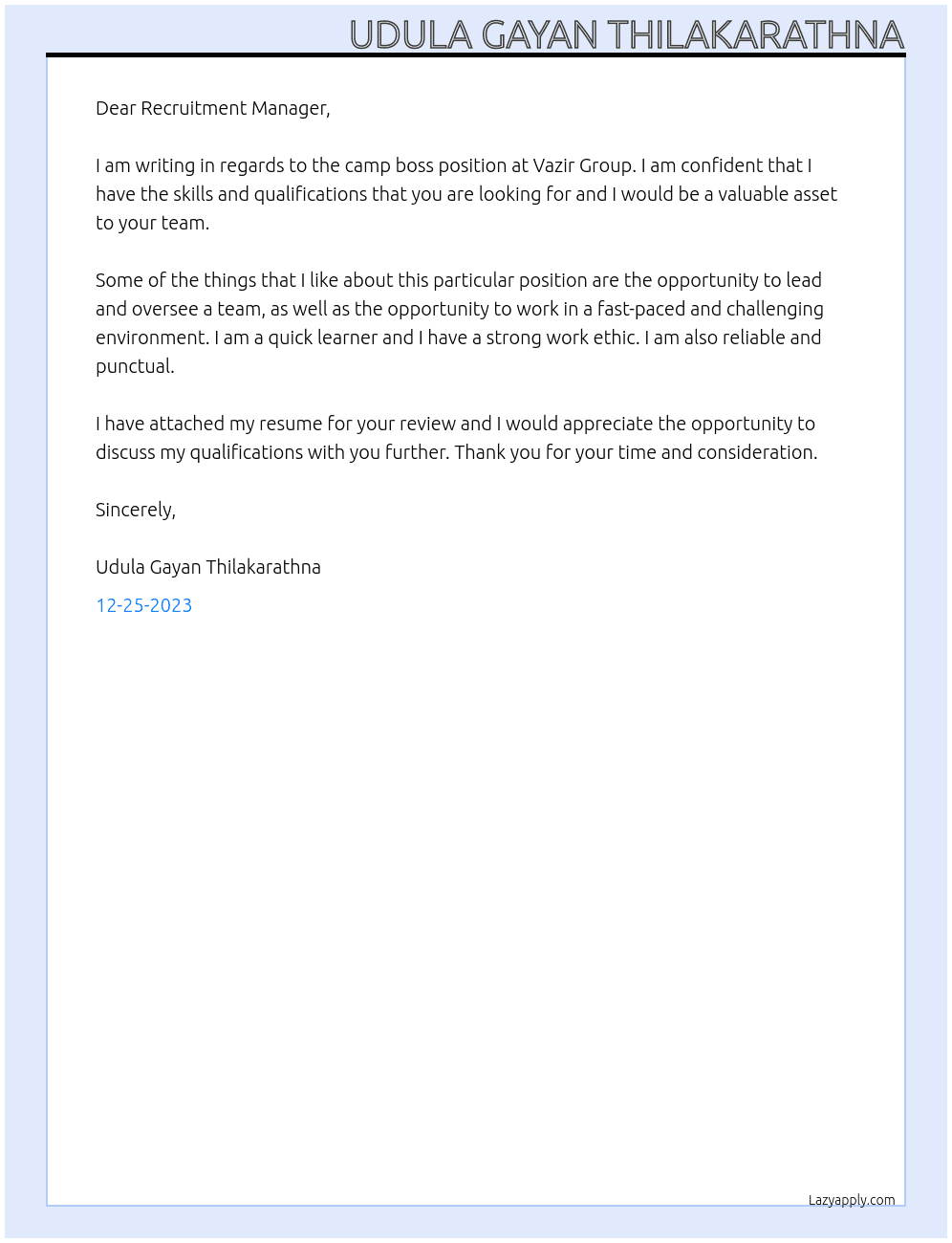 UDULA GAYAN THILAKARATHNA

Dear Recruitment Manager,

I am writing in regards to the camp boss position at Vazir Group. I am confident that I have the skills and qualifications that you are looking for and I would be a valuable asset to your team.

Some of the things that I like about this particular position are the opportunity to lead and oversee a team, as well as the opportunity to work in a fast-paced and challenging environment. I am a quick learner and I have a strong work ethic. I am also reliable and punctual.

I have attached my resume for your review and I would appreciate the opportunity to discuss my qualifications with you further. Thank you for your time and consideration.

Sincerely,

Udula Gayan Thilakarathna

12-25-2023

Lazyapply.com